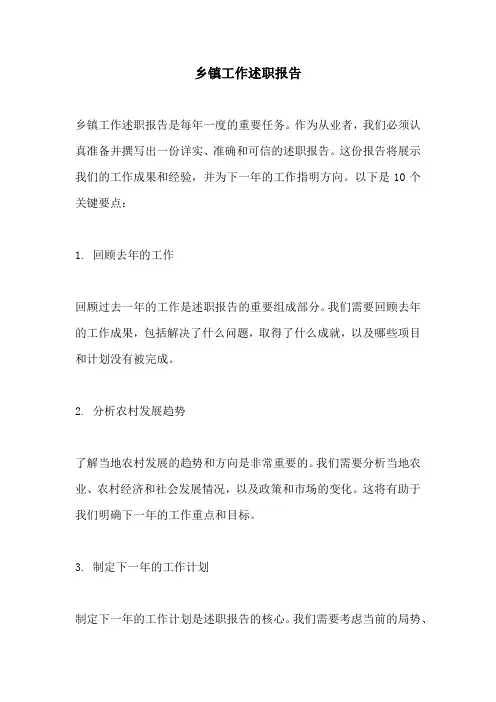 乡镇工作述职报告

乡镇工作述职报告是每年一度的重要任务。作为从业者，我们必须认真准备并撰写出一份详实、准确和可信的述职报告。这份报告将展示我们的工作成果和经验，并为下一年的工作指明方向。以下是 10 个关键要点：

1. 回顾去年的工作

回顾过去一年的工作是述职报告的重要组成部分。我们需要回顾去年的工作成果，包括解决了什么问题，取得了什么成就，以及哪些项目和计划没有被完成。

2. 分析农村发展趋势

了解当地农村发展的趋势和方向是非常重要的。我们需要分析当地农业、农村经济和社会发展情况，以及政策和市场的变化。这将有助于我们明确下一年的工作重点和目标。

3. 制定下一年的工作计划

制定下一年的工作计划是述职报告的核心。我们需要考虑当前的局势、